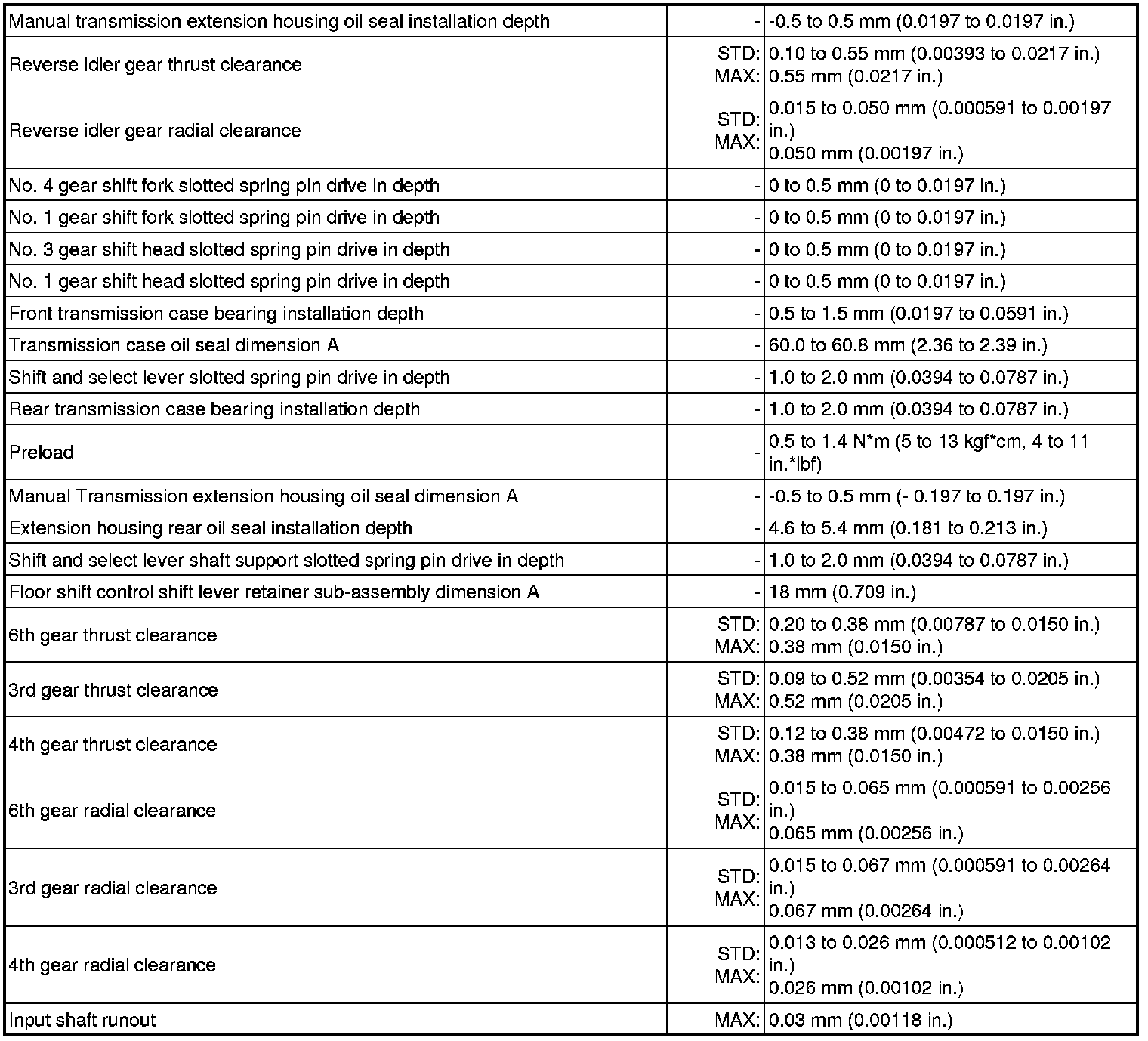 | Manual transmission extension housing oil seal installation depth | - | -0.5 to 0.5 mm (0.0197 to 0.0197 in.) |
|---|---|---|
| Reverse idler gear thrust clearance | STD: MAX: | 0.10 to 0.55 mm (0.00393 to 0.0217 in.) 0.55 mm (0.0217 in.) |
| Reverse idler gear radial clearance | STD: MAX: | 0.015 to 0.050 mm (0.000591 to 0.00197 in.) 0.050 mm (0.00197 in.) |
| No. 4 gear shift fork slotted spring pin drive in depth | - | 0 to 0.5 mm (0 to 0.0197 in.) |
| No. 1 gear shift fork slotted spring pin drive in depth | - | 0 to 0.5 mm (0 to 0.0197 in.) |
| No. 3 gear shift head slotted spring pin drive in depth | - | 0 to 0.5 mm (0 to 0.0197 in.) |
| No. 1 gear shift head slotted spring pin drive in depth | - | 0 to 0.5 mm (0 to 0.0197 in.) |
| Front transmission case bearing installation depth | - | 0.5 to 1.5 mm (0.0197 to 0.0591 in.) |
| Transmission case oil seal dimension A | - | 60.0 to 60.8 mm (2.36 to 2.39 in.) |
| Shift and select lever slotted spring pin drive in depth | - | 1.0 to 2.0 mm (0.0394 to 0.0787 in.) |
| Rear transmission case bearing installation depth | - | 1.0 to 2.0 mm (0.0394 to 0.0787 in.) |
| Preload | - | 0.5 to 1.4 N*m (5 to 13 kgf*cm, 4 to 11 in.*lbf) |
| Manual Transmission extension housing oil seal dimension A | - | -0.5 to 0.5 mm (- 0.197 to 0.197 in.) |
| Extension housing rear oil seal installation depth | - | 4.6 to 5.4 mm (0.181 to 0.213 in.) |
| Shift and select lever shaft support slotted spring pin drive in depth | - | 1.0 to 2.0 mm (0.0394 to 0.0787 in.) |
| Floor shift control shift lever retainer sub-assembly dimension A | - | 18 mm (0.709 in.) |
| 6th gear thrust clearance | STD: MAX: | 0.20 to 0.38 mm (0.00787 to 0.0150 in.) 0.38 mm (0.0150 in.) |
| 3rd gear thrust clearance | STD: MAX: | 0.09 to 0.52 mm (0.00354 to 0.0205 in.) 0.52 mm (0.0205 in.) |
| 4th gear thrust clearance | STD: MAX: | 0.12 to 0.38 mm (0.00472 to 0.0150 in.) 0.38 mm (0.0150 in.) |
| 6th gear radial clearance | STD: MAX: | 0.015 to 0.065 mm (0.000591 to 0.00256 in.) 0.065 mm (0.00256 in.) |
| 3rd gear radial clearance | STD: MAX: | 0.015 to 0.067 mm (0.000591 to 0.00264 in.) 0.067 mm (0.00264 in.) |
| 4th gear radial clearance | STD: MAX: | 0.013 to 0.026 mm (0.000512 to 0.00102 in.) 0.026 mm (0.00102 in.) |
| Input shaft runout | MAX: | 0.03 mm (0.00118 in.) |